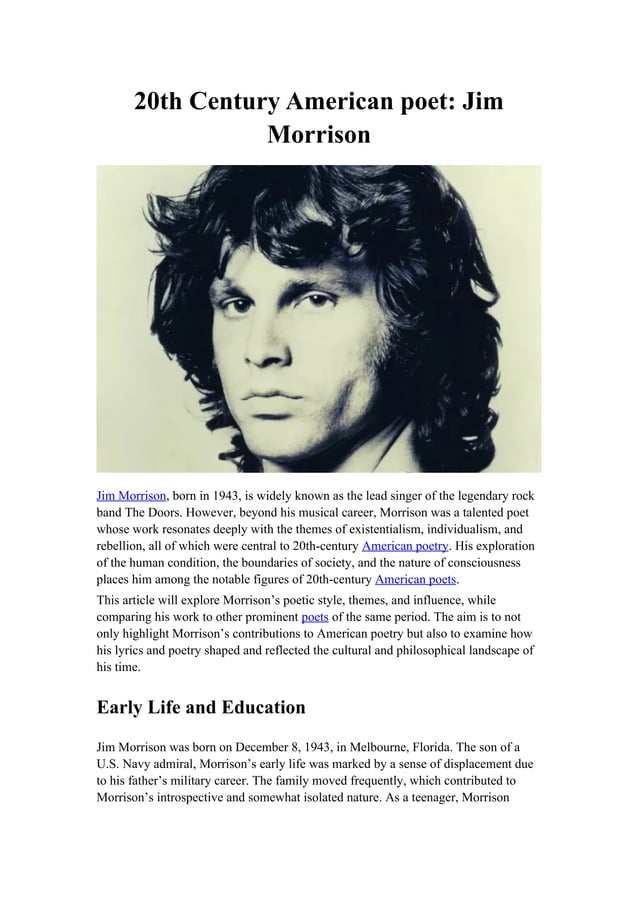 20th Century American poet: Jim Morrison

Jim Morrison, born in 1943, is widely known as the lead singer of the legendary rock band The Doors. However, beyond his musical career, Morrison was a talented poet whose work resonates deeply with the themes of existentialism, individualism, and rebellion, all of which were central to 20th-century American poetry. His exploration of the human condition, the boundaries of society, and the nature of consciousness places him among the notable figures of 20th-century American poets.

This article will explore Morrison's poetic style, themes, and influence, while comparing his work to other prominent poets of the same period. The aim is to not only highlight Morrison's contributions to American poetry but also to examine how his lyrics and poetry shaped and reflected the cultural and philosophical landscape of his time.

Early Life and Education

Jim Morrison was born on December 8, 1943, in Melbourne, Florida. The son of a U.S. Navy admiral, Morrison's early life was marked by a sense of displacement due to his father's military career. The family moved frequently, which contributed to Morrison's introspective and somewhat isolated nature. As a teenager, Morrison